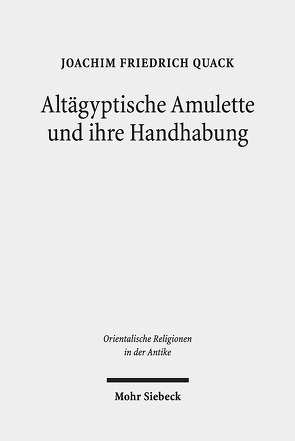 JOACHIM FRIEDRICH QUACK

Altägyptische Amulette und ihre Handhabung

Orientalische Religionen in der Antike

Mohr Siebeck